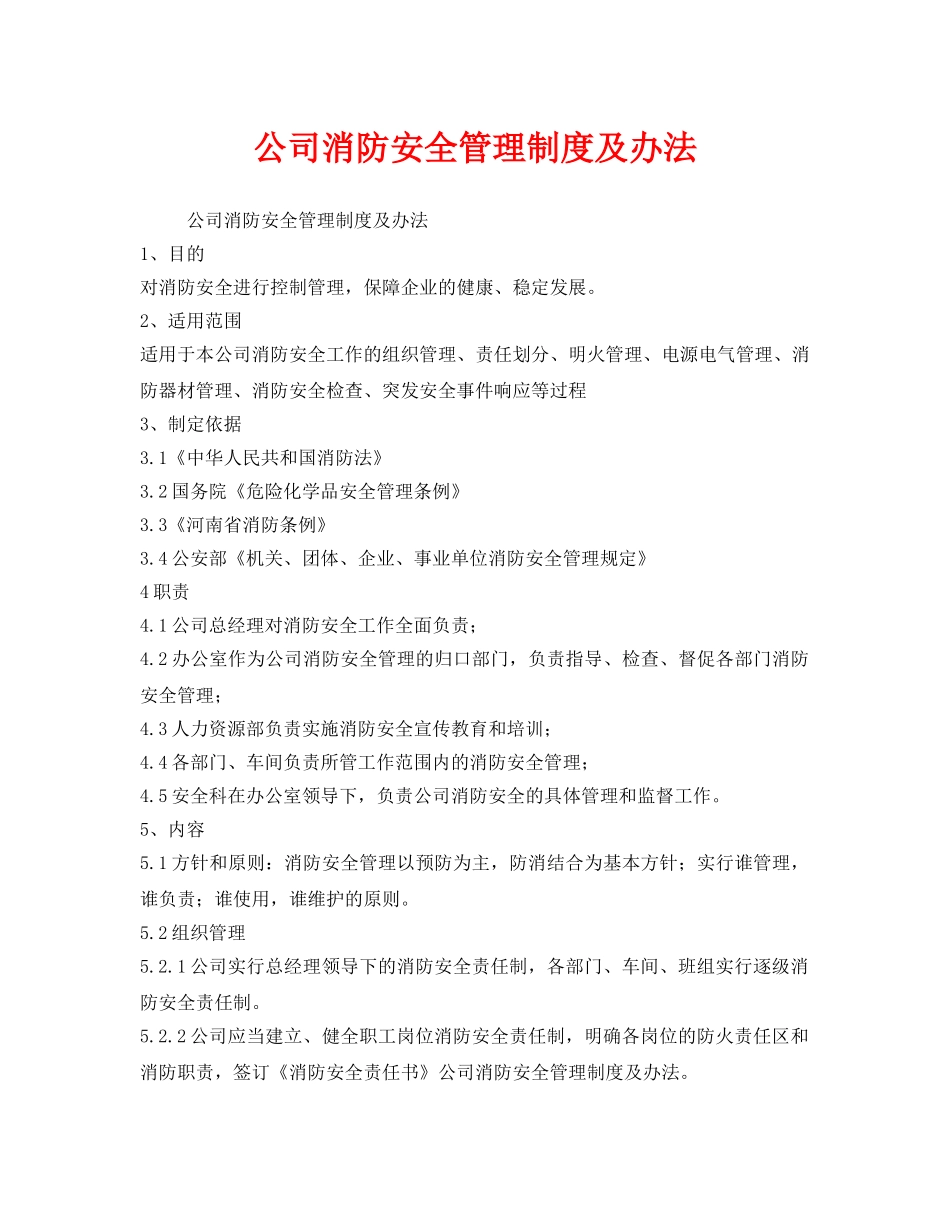 公司消防安全管理制度及办法

公司消防安全管理制度及办法

1、目的

对消防安全进行控制管理，保障企业的健康、稳定发展。

2、适用范围

适用于本公司消防安全工作的组织管理、责任划分、明火管理、电源电气管理、消防器材管理、消防安全检查、突发安全事件响应等过程

3、制定依据

3.1《中华人民共和国消防法》

3.2国务院《危险化学品安全管理条例》

3.3《河南省消防条例》

3.4公安部《机关、团体、企业、事业单位消防安全管理规定》

4职责

4.1公司总经理对消防安全工作全面负责；

4.2办公室作为公司消防安全管理的归口部门，负责指导、检查、督促各部门消防安全管理；

4.3人力资源部负责实施消防安全宣传教育和培训；

4.4各部门、车间负责所管工作范围内的消防安全管理；

4.5安全科在办公室领导下，负责公司消防安全的具体管理和监督工作。

5、内容

5.1方针和原则：消防安全管理以预防为主，防消结合为基本方针；实行谁管理，谁负责；谁使用，谁维护的原则。

5.2组织管理

5.2.1公司实行总经理领导下的消防安全责任制，各部门、车间、班组实行逐级消防安全责任制。

5.2.2公司应当建立、健全职工岗位消防安全责任制，明确各岗位的防火责任区和消防职责，签订《消防安全责任书》公司消防安全管理制度及办法。